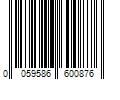 0 059586 600876